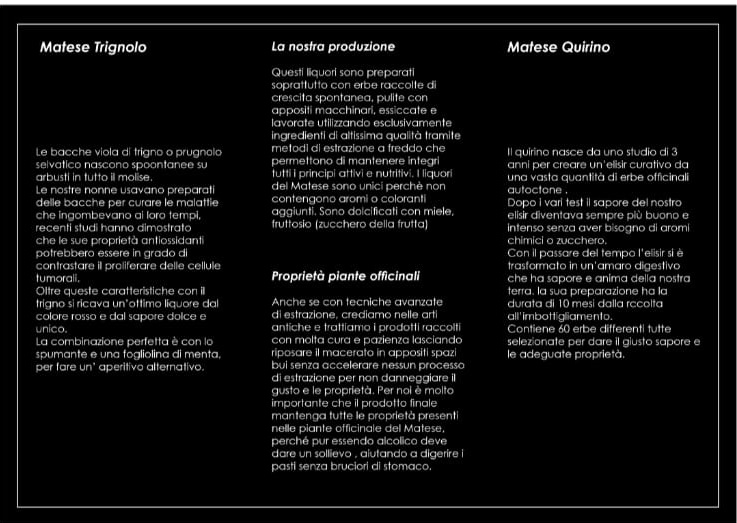 Matese Trignolo

Le bacche viola di trigno o prugnolo selvatico nascono spoontanee su arbusti in tutto il molise.
Le nostre nonne usavano preparati delle bacche per curare le malattie che ingombevano ai loro tempi, recenti studi hanno dimostrato che le sue proprietà antiossidanti potrebbero essere in grado di contrastare il proliferare delle cellule tumorali.
Oltre queste caratteristiche con il trigno si ricava un'ottimo liquore dal colore rosso e dal sapore dolce e unico.
La combinazione perfetta è con lo spumante e una fogliolina di menta, per fare un' aperitivo alternativo.

La nostra produzione

Questi liquori sono preparati soprattutto con erbe raccolte di crescita spontanea, pulite con appositi macchinari, essiccate e lavorate utilizzando esclusivamente ingredienti di altissima qualità tramite metodi di estrazione a freddo che permettono di mantenere integri tutti i principi attivi e nutritivi. I liquori del Matese sono unici perchè non contengono aromi o coloranti aggiunti. Sono dolcificati con miele, fruttosio (zucchero della frutta)

Proprietà piante officinali

Anche se con tecniche avanzate di estrazione, crediamo nelle arti antiche e trattiamo i prodotti raccolti con molta cura e pazienza lasciando riposare il macerato in appositi spazi bui senza accelerare nessun processo di estrazione per non danneggiare il gusto e le proprietà. Per noi è molto importante che il prodotto finale mantenga tutte le proprietà presenti nelle piante officinale del Matese, perché pur essendo alcolico deve dare un sollievo , aiutando a digerire i pasti senza bruciori di stomaco.

Matese Quirino

Il quirino nasce da uno studio di 3 anni per creare un'elisir curativo da una vasta quantità di erbe officinali autoctone .
Dopo i vari test il sapore del nostro elisir diventava sempre più buono e intenso senza aver bisogno di aromi chimici o zucchero.
Con il passare del tempo l'elisir si è trasformato in un'amaro digestivo che ha sapore e anima della nostra terra. la sua preparazione ha la durata di 10 mesi dalla rccolta all'imbottigliamento.
Contiene 60 erbe differenti tutte selezionate per dare il giusto sapore e le adeguate proprietà.